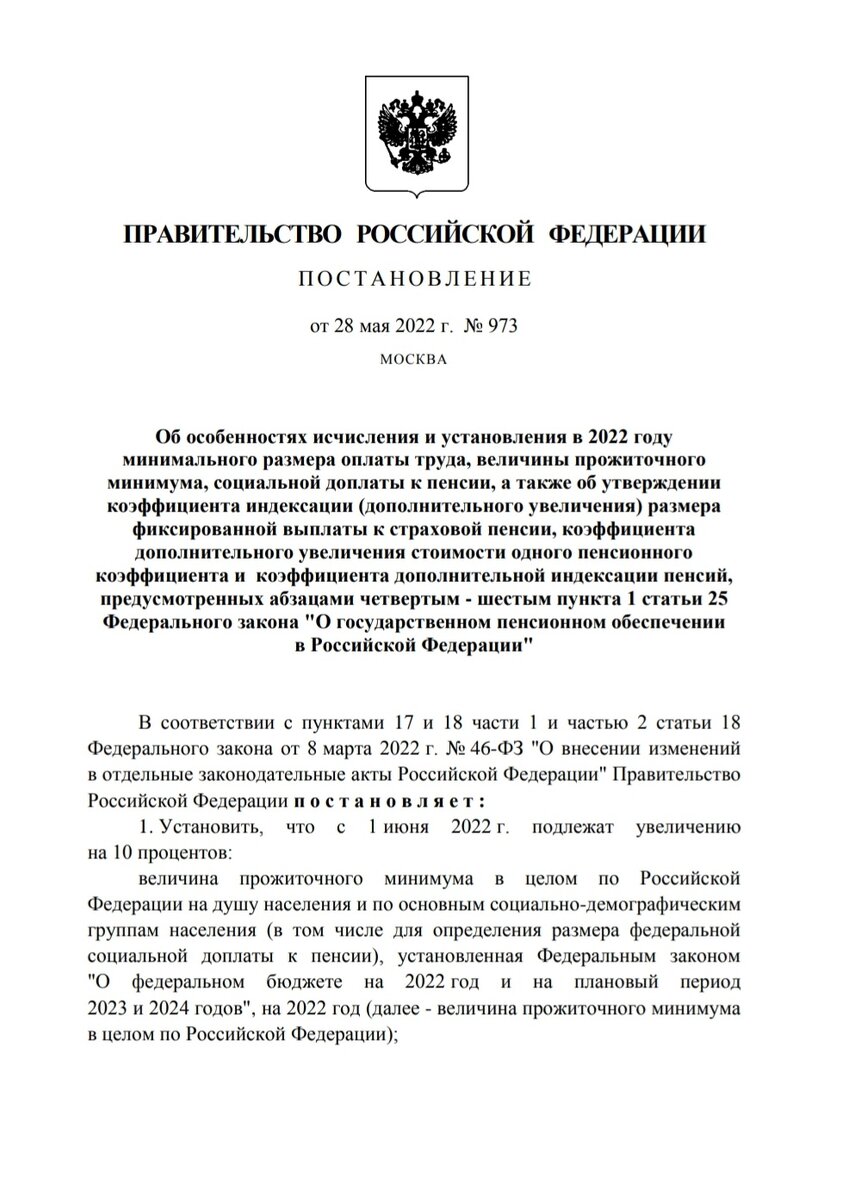 ПРАВИТЕЛЬСТВО РОССИЙСКОЙ ФЕДЕРАЦИИ

ПОСТАНОВЛЕНИЕ

от 28 мая 2022 г. № 973

МОСКВА

Об особенностях исчисления и установления в 2022 году минимального размера оплаты труда, величины прожиточного минимума, социальной доплаты к пенсии, а также об утверждении коэффициента индексации (дополнительного увеличения) размера фиксированной выплаты к страховой пенсии, коэффициента дополнительного увеличения стоимости одного пенсионного коэффициента и коэффициента дополнительной индексации пенсий, предусмотренных абзацами четвертым - шестым пункта 1 статьи 25 Федерального закона "О государственном пенсионном обеспечении в Российской Федерации"

В соответствии с пунктами 17 и 18 части 1 и частью 2 статьи 18 Федерального закона от 8 марта 2022 г. № 46-ФЗ "О внесении изменений в отдельные законодательные акты Российской Федерации" Правительство Российской Федерации постановляет:

1. Установить, что с 1 июня 2022 г. подлежат увеличению на 10 процентов:

величина прожиточного минимума в целом по Российской Федерации на душу населения и по основным социально-демографическим группам населения (в том числе для определения размера федеральной социальной доплаты к пенсии), установленная Федеральным законом "О федеральном бюджете на 2022 год и на плановый период 2023 и 2024 годов", на 2022 год (далее - величина прожиточного минимума в целом по Российской Федерации);